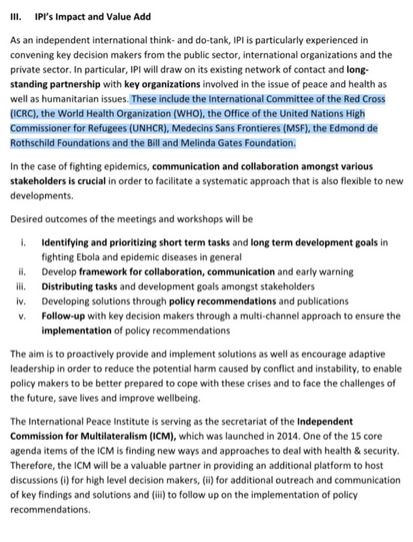 III. IPI's Impact and Value Add

As an independent international think- and do-tank, IPI is particularly experienced in convening key decision makers from the public sector, international organizations and the private sector. In particular, IPI will draw on its existing network of contact and long-standing partnership with key organizations involved in the issue of peace and health as well as humanitarian issues. These include the International Committee of the Red Cross (ICRC), the World Health Organization (WHO), the Office of the United Nations High Commissioner for Refugees (UNHCR), Medecins Sans Frontieres (MSF), the Edmond de Rothschild Foundations and the Bill and Melinda Gates Foundation.

In the case of fighting epidemics, communication and collaboration amongst various stakeholders is crucial in order to facilitate a systematic approach that is also flexible to new developments.

Desired outcomes of the meetings and workshops will be

i. Identifying and prioritizing short term tasks and long term development goals in fighting Ebola and epidemic diseases in general
ii. Develop framework for collaboration, communication and early warning
iii. Distributing tasks and development goals amongst stakeholders
iv. Developing solutions through policy recommendations and publications
v. Follow-up with key decision makers through a multi-channel approach to ensure the implementation of policy recommendations

The aim is to proactively provide and implement solutions as well as encourage adaptive leadership in order to reduce the potential harm caused by conflict and instability, to enable policy makers to be better prepared to cope with these crises and to face the challenges of the future, save lives and improve wellbeing.

The International Peace Institute is serving as the secretariat of the Independent Commission for Multilateralism (ICM), which was launched in 2014. One of the 15 core agenda items of the ICM is finding new ways and approaches to deal with health & security. Therefore, the ICM will be a valuable partner in providing an additional platform to host discussions (i) for high level decision makers, (ii) for additional outreach and communication of key findings and solutions and (iii) to follow up on the implementation of policy recommendations.